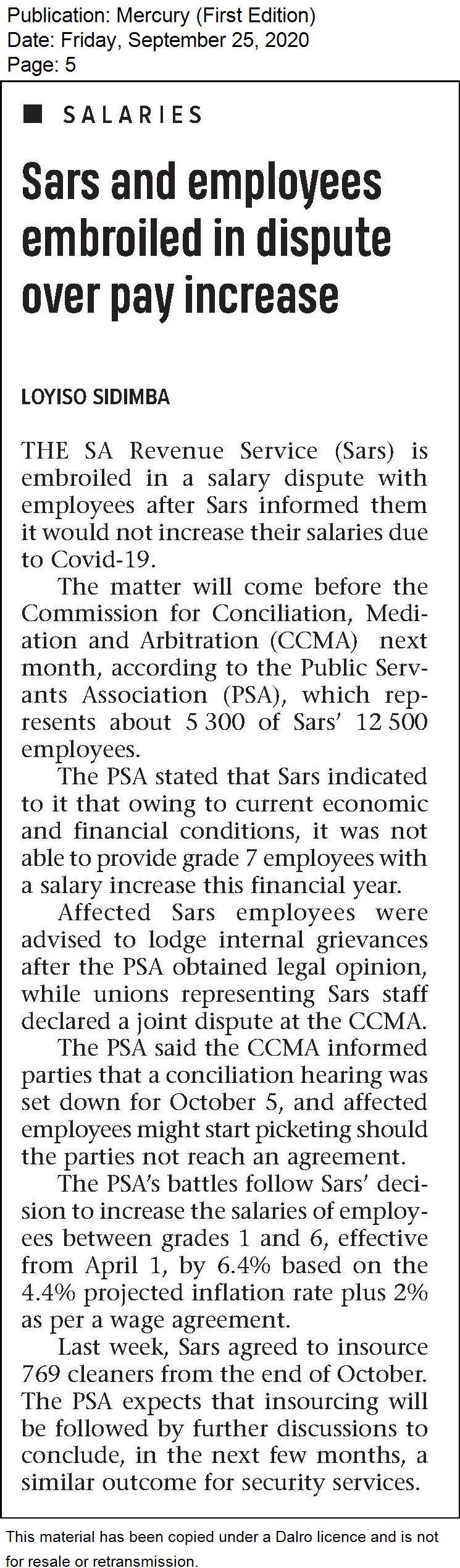 Publication: Mercury (First Edition)
Date: Friday, September 25, 2020
Page: 5

SALARIES

Sars and employees embroiled in dispute over pay increase

LOYISO SIDIMBA

THE SA Revenue Service (Sars) is embroiled in a salary dispute with employees after Sars informed them it would not increase their salaries due to Covid-19.

The matter will come before the Commission for Conciliation, Mediation and Arbitration (CCMA) next month, according to the Public Servants Association (PSA), which represents about 5 300 of Sars' 12 500 employees.

The PSA stated that Sars indicated to it that owing to current economic and financial conditions, it was not able to provide grade 7 employees with a salary increase this financial year.

Affected Sars employees were advised to lodge internal grievances after the PSA obtained legal opinion, while unions representing Sars staff declared a joint dispute at the CCMA.

The PSA said the CCMA informed parties that a conciliation hearing was set down for October 5, and affected employees might start picketing should the parties not reach an agreement.

The PSA's battles follow Sars' decision to increase the salaries of employees between grades 1 and 6, effective from April 1, by 6.4% based on the 4.4% projected inflation rate plus 2% as per a wage agreement.

Last week, Sars agreed to insource 769 cleaners from the end of October. The PSA expects that insourcing will be followed by further discussions to conclude, in the next few months, a similar outcome for security services.

This material has been copied under a Dalro licence and is not for resale or retransmission.